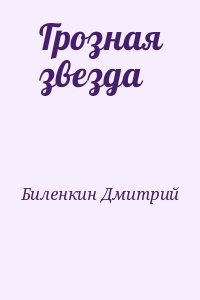 Грозная звезда

Биленкин Дмитрий